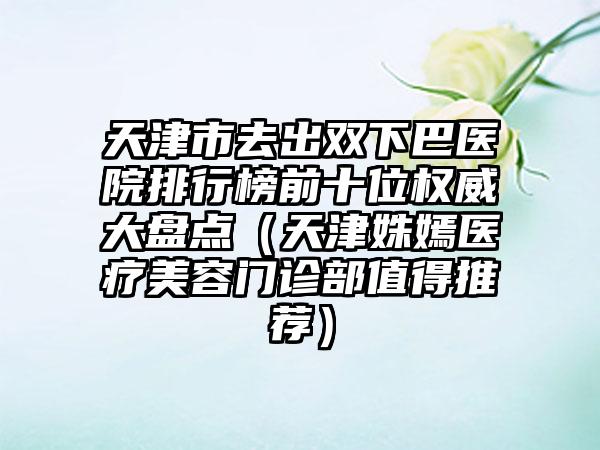 天津市去出双下巴医院排行榜前十位权威大盘点（天津姝嫣医疗美容门诊部值得推荐）